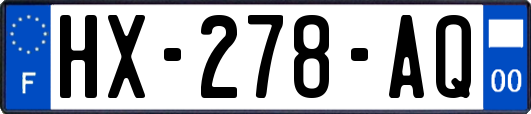 F
HX-278-AQ
00